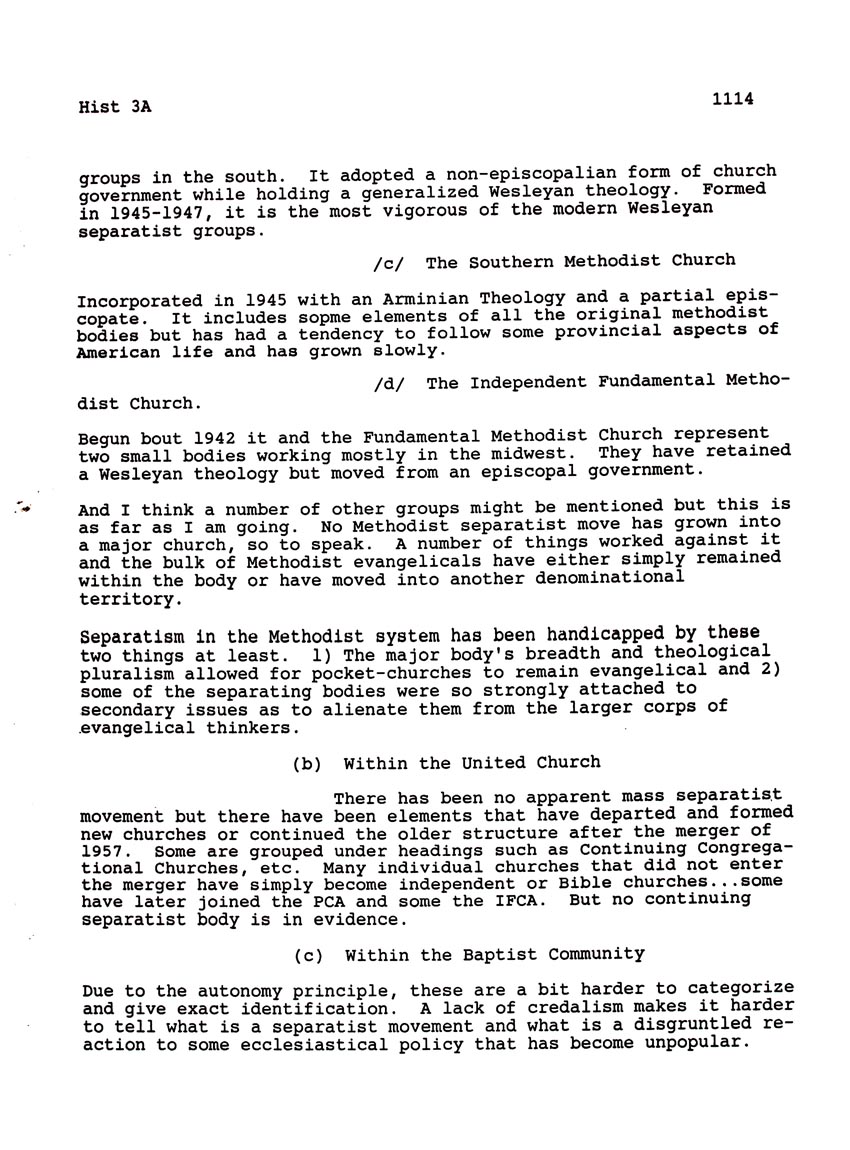 Hist 3A

1114

groups in the south. It adopted a non-episcopalian form of church government while holding a generalized Wesleyan theology. Formed in 1945-1947, it is the most vigorous of the modern Wesleyan separatist groups.

/c/ The Southern Methodist Church

Incorporated in 1945 with an Arminian Theology and a partial episcopate. It includes sopme elements of all the original methodist bodies but has had a tendency to follow some provincial aspects of American life and has grown slowly.

/d/ The Independent Fundamental Methodist Church.

Begun bout 1942 it and the Fundamental Methodist Church represent two small bodies working mostly in the midwest. They have retained a Wesleyan theology but moved from an episcopal government.

And I think a number of other groups might be mentioned but this is as far as I am going. No Methodist separatist move has grown into a major church, so to speak. A number of things worked against it and the bulk of Methodist evangelicals have either simply remained within the body or have moved into another denominational territory.

Separatism in the Methodist system has been handicapped by these two things at least. 1) The major body's breadth and theological pluralism allowed for pocket-churches to remain evangelical and 2) some of the separating bodies were so strongly attached to secondary issues as to alienate them from the larger corps of evangelical thinkers.

(b) Within the United Church

There has been no apparent mass separatist movement but there have been elements that have departed and formed new churches or continued the older structure after the merger of 1957. Some are grouped under headings such as Continuing Congregational Churches, etc. Many individual churches that did not enter the merger have simply become independent or Bible churches...some have later joined the PCA and some the IFCA. But no continuing separatist body is in evidence.

(c) Within the Baptist Community

Due to the autonomy principle, these are a bit harder to categorize and give exact identification. A lack of credalism makes it harder to tell what is a separatist movement and what is a disgruntled reaction to some ecclesiastical policy that has become unpopular.